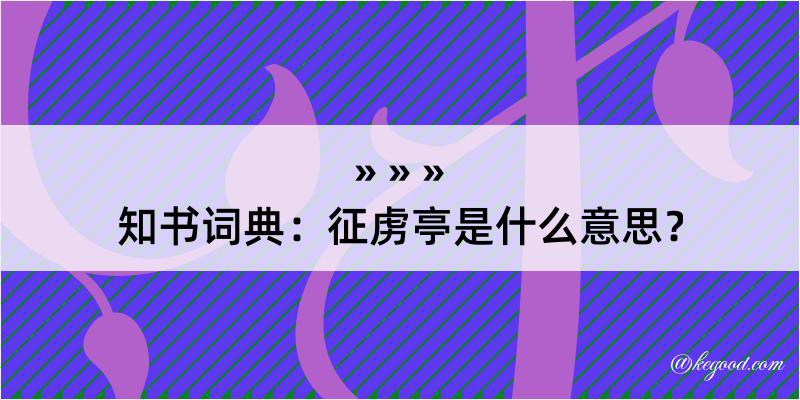 » » »

知书词典：征虏亭是什么意思？

@kegood.com